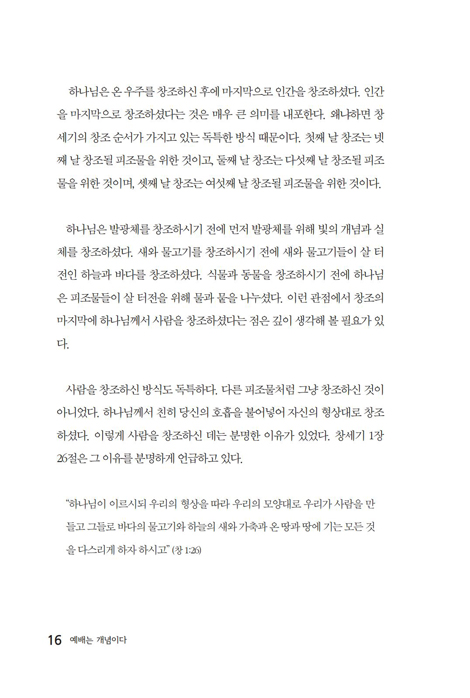 하나님은 온 우주를 창조하신 후에 마지막으로 인간을 창조하셨다. 인간을 마지막으로 창조하셨다는 것은 매우 큰 의미를 내포한다. 왜냐하면 창세기의 창조 순서가 가지고 있는 독특한 방식 때문이다. 첫째 날 창조는 넷째 날 창조될 피조물을 위한 것이고, 둘째 날 창조는 다섯째 날 창조될 피조물을 위한 것이며, 셋째 날 창조는 여섯째 날 창조될 피조물을 위한 것이다.

하나님은 발광체를 창조하시기 전에 먼저 발광체를 위해 빛의 개념과 실체를 창조하셨다. 새와 물고기를 창조하시기 전에 새와 물고기들이 살 터전인 하늘과 바다를 창조하셨다. 식물과 동물을 창조하시기 전에 하나님은 피조물들이 살 터전을 위해 물과 뭍을 나누셨다. 이런 관점에서 창조의 마지막에 하나님께서 사람을 창조하셨다는 점은 깊이 생각해 볼 필요가 있다.

사람을 창조하신 방식도 독특하다. 다른 피조물처럼 그냥 창조하신 것이 아니었다. 하나님께서 친히 당신의 호흡을 불어넣어 자신의 형상대로 창조하셨다. 이렇게 사람을 창조하신 데는 분명한 이유가 있었다. 창세기 1장 26절은 그 이유를 분명하게 언급하고 있다.

"하나님이 이르시되 우리의 형상을 따라 우리의 모양대로 우리가 사람을 만들고 그들로 바다의 물고기와 하늘의 새와 가축과 온 땅과 땅에 기는 모든 것을 다스리게 하자 하시고" (창 1:26)

16 예배는 개념이다